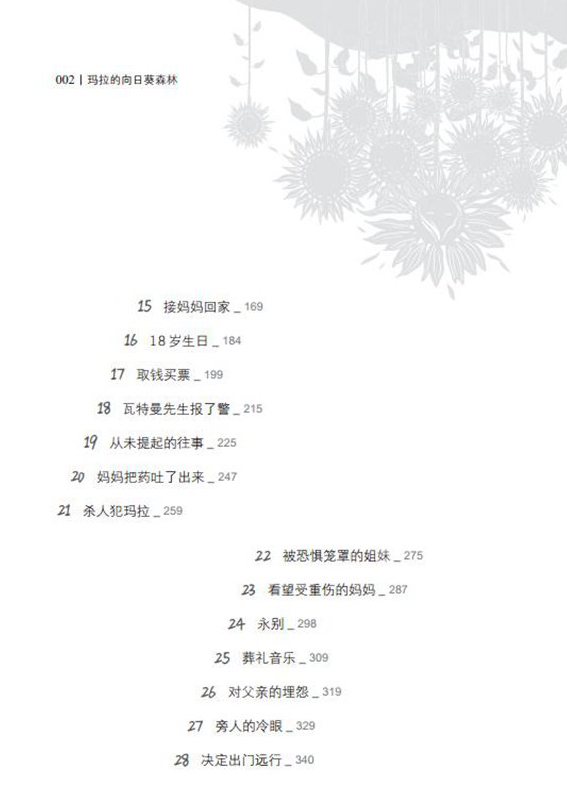 002 | 玛拉的向日葵森林

15 接妈妈回家 _ 169

16 18岁生日 _ 184

17 取钱买票 _ 199

18 瓦特曼先生报了警 _ 215

19 从未提起的往事 _ 225

20 妈妈把药吐了出来 _ 247

21 杀人犯玛拉 _ 259

22 被恐惧笼罩的姐妹 _ 275

23 看望受重伤的妈妈 _ 287

24 永别 _ 298

25 葬礼音乐 _ 309

26 对父亲的埋怨 _ 319

27 旁人的冷眼 _ 329

28 决定出门远行 _ 340